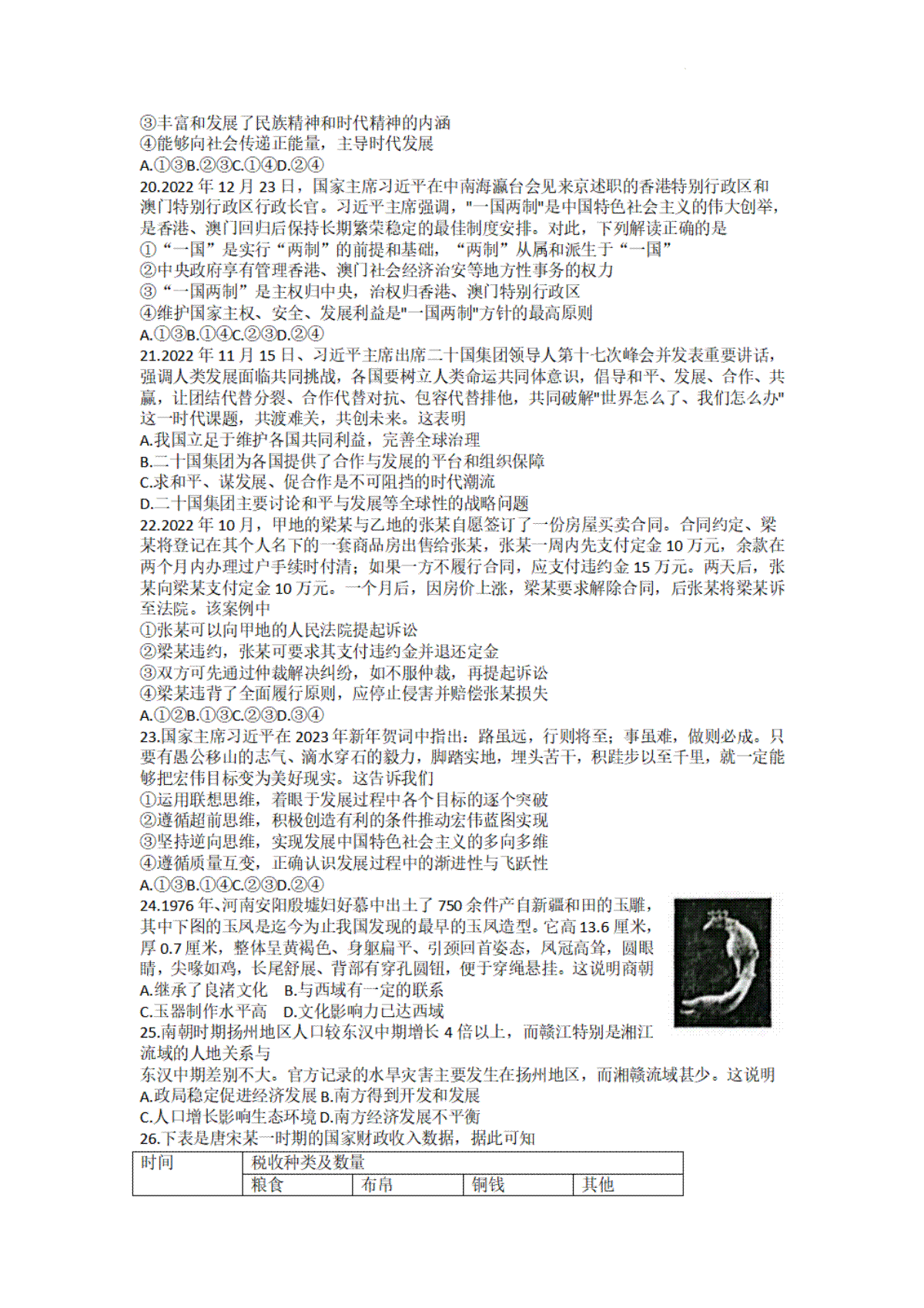 ③丰富和发展了民族精神和时代精神的内涵
④能够向社会传递正能量，主导时代发展
A.①③B.②③C.①④D.②④
20.2022 年 12 月 23 日，国家主席习近平在中南海瀛台会见来京述职的香港特别行政区和澳门特别行政区行政长官。习近平主席强调，"一国两制"是中国特色社会主义的伟大创举，是香港、澳门回归后保持长期繁荣稳定的最佳制度安排。对此，下列解读正确的是
①“一国”是实行“两制”的前提和基础，“两制”从属和派生于“一国”
②中央政府享有管理香港、澳门社会经济治安等地方性事务的权力
③“一国两制”是主权归中央，治权归香港、澳门特别行政区
④维护国家主权、安全、发展利益是"一国两制"方针的最高原则
A.①③B.①④C.②③D.②④
21.2022 年 11 月 15 日、习近平主席出席二十国集团领导人第十七次峰会并发表重要讲话，强调人类发展面临共同挑战，各国要树立人类命运共同体意识，倡导和平、发展、合作、共赢，让团结代替分裂、合作代替对抗、包容代替排他，共同破解"世界怎么了、我们怎么办"这一时代课题，共渡难关，共创未来。这表明
A.我国立足于维护各国共同利益，完善全球治理
B.二十国集团为各国提供了合作与发展的平台和组织保障
C.求和平、谋发展、促合作是不可阻挡的时代潮流
D.二十国集团主要讨论和平与发展等全球性的战略问题
22.2022 年 10 月，甲地的梁某与乙地的张某自愿签订了一份房屋买卖合同。合同约定、梁某将登记在其个人名下的一套商品房出售给张某，张某一周内先支付定金 10 万元，余款在两个月内办理过户手续时付清；如果一方不履行合同，应支付违约金 15 万元。两天后，张某向梁某支付定金 10 万元。一个月后，因房价上涨，梁某要求解除合同，后张某将梁某诉至法院。该案例中
①张某可以向甲地的人民法院提起诉讼
②梁某违约，张某可要求其支付违约金并退还定金
③双方可先通过仲裁解决纠纷，如不服仲裁，再提起诉讼
④梁某违背了全面履行原则，应停止侵害并赔偿张某损失
A.①②B.①③C.②③D.③④
23.国家主席习近平在 2023 年新年贺词中指出：路虽远，行则将至；事虽难，做则必成。只要有愚公移山的志气、滴水穿石的毅力，脚踏实地，埋头苦干，积跬步以至千里，就一定能够把宏伟目标变为美好现实。这告诉我们
①运用联想思维，着眼于发展过程中各个目标的逐个突破
②遵循超前思维，积极创造有利的条件推动宏伟蓝图实现
③坚持逆向思维，实现发展中国特色社会主义的多向多维
④遵循质量互变，正确认识发展过程中的渐进性与飞跃性
A.①③B.①④C.②③D.②④
24.1976 年、河南安阳殷墟妇好墓中出土了 750 余件产自新疆和田的玉雕，其中下图的玉凤是迄今为止我国发现的最早的玉凤造型。它高 13.6 厘米，厚 0.7 厘米，整体呈黄褐色、身躯扁平、引颈回首姿态，凤冠高耸，圆眼睛，尖喙如鸡，长尾舒展、背部有穿孔圆钮，便于穿绳悬挂。这说明商朝
A.继承了良渚文化 B.与西域有一定的联系
C.玉器制作水平高 D.文化影响力已达西域
25.南朝时期扬州地区人口较东汉中期增长 4 倍以上，而赣江特别是湘江流域的人地关系与
东汉中期差别不大。官方记录的水旱灾害主要发生在扬州地区，而湘赣流域甚少。这说明
A.政局稳定促进经济发展 B.南方得到开发和发展
C.人口增长影响生态环境 D.南方经济发展不平衡
26.下表是唐宋某一时期的国家财政收入数据，据此可知

| 时间 | 税收种类及数量 | | | |
|---|---|---|---|---|
| | 粮食 | 布帛 | 铜钱 | 其他 |